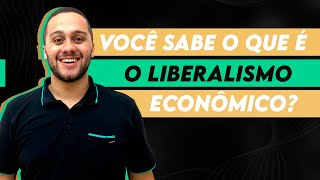 VOCÊ SABE O QUE É
O LIBERALISMO
ECONÔMICO?